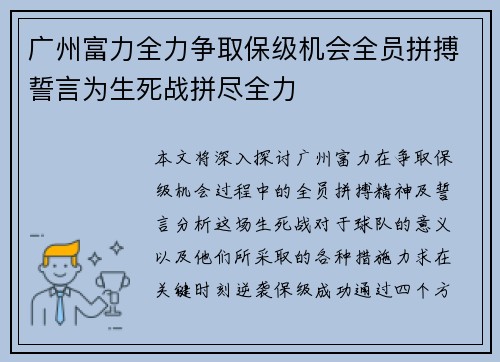 广州富力全力争取保级机会全员拼搏誓言为生死战拼尽全力

本文将深入探讨广州富力在争取保级机会过程中的全员拼搏精神及誓言分析这场生死战对于球队的意义以及他们所采取的各种措施力求在关键时刻逆袭保级成功通过四个方